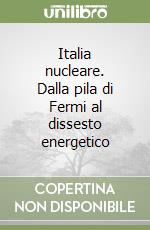 unilibro

Italia nucleare. Dalla pila di Fermi al dissesto energetico

COPERTINA NON DISPONIBILE